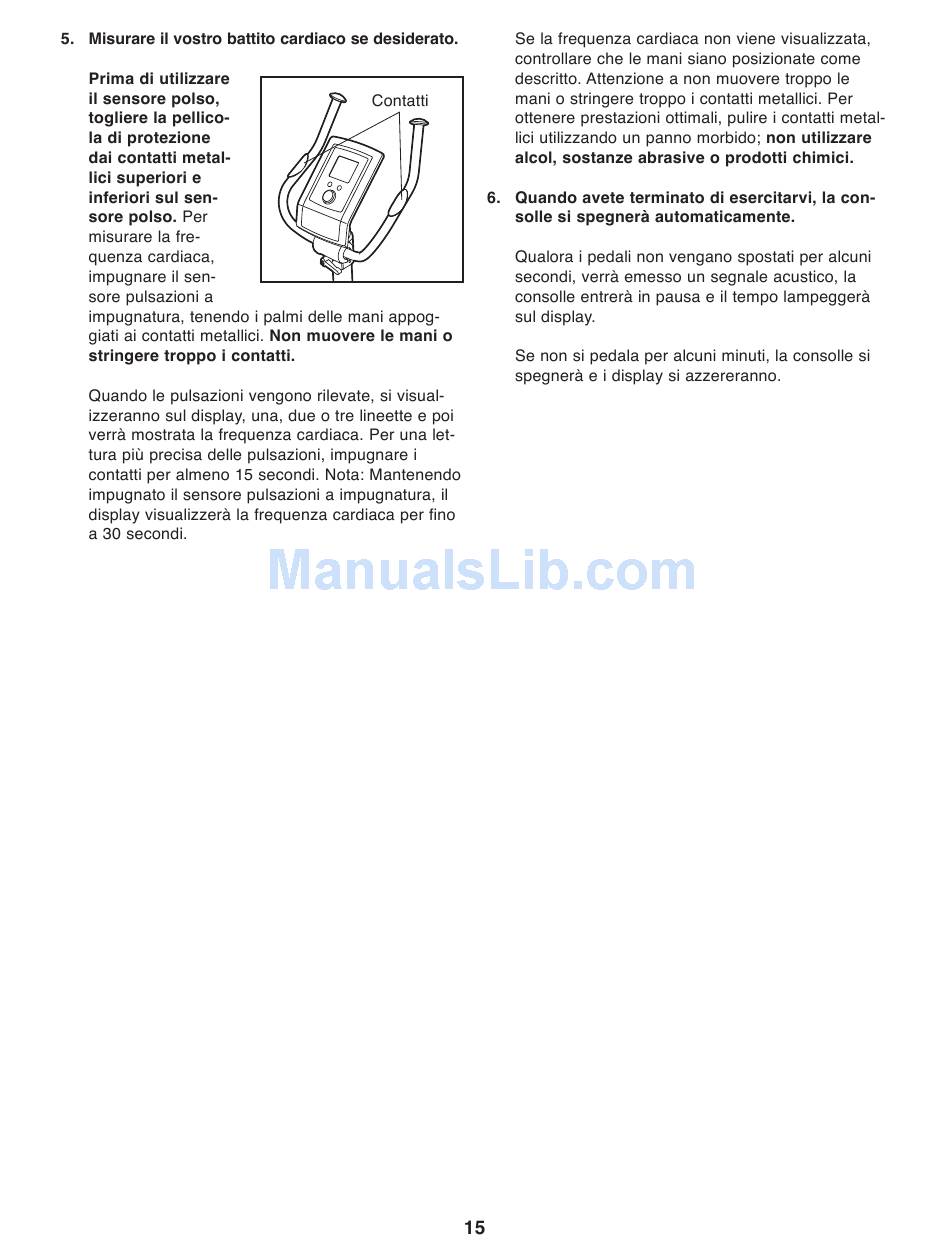 5. Misurare il vostro battito cardiaco se desiderato.

Prima di utilizzare il sensore polso, togliere la pellicola di protezione dai contatti metallici superiori e inferiori sul sensore polso. Per misurare la frequenza cardiaca, impugnare il sensore pulsazioni a impugnatura, tenendo i palmi delle mani appoggiati ai contatti metallici. Non muovere le mani o stringere troppo i contatti.

Contatti

Quando le pulsazioni vengono rilevate, si visualizzeranno sul display, una, due o tre lineette e poi verrà mostrata la frequenza cardiaca. Per una lettura più precisa delle pulsazioni, impugnare i contatti per almeno 15 secondi. Nota: Mantenendo impugnato il sensore pulsazioni a impugnatura, il display visualizzerà la frequenza cardiaca per fino a 30 secondi.

Se la frequenza cardiaca non viene visualizzata, controllare che le mani siano posizionate come descritto. Attenzione a non muovere troppo le mani o stringere troppo i contatti metallici. Per ottenere prestazioni ottimali, pulire i contatti metallici utilizzando un panno morbido; non utilizzare alcol, sostanze abrasive o prodotti chimici.

6. Quando avete terminato di esercitarvi, la consolle si spegnerà automaticamente.

Qualora i pedali non vengano spostati per alcuni secondi, verrà emesso un segnale acustico, la consolle entrerà in pausa e il tempo lampeggerà sul display.

Se non si pedala per alcuni minuti, la consolle si spegnerà e i display si azzereranno.

ManualsLib.com

15